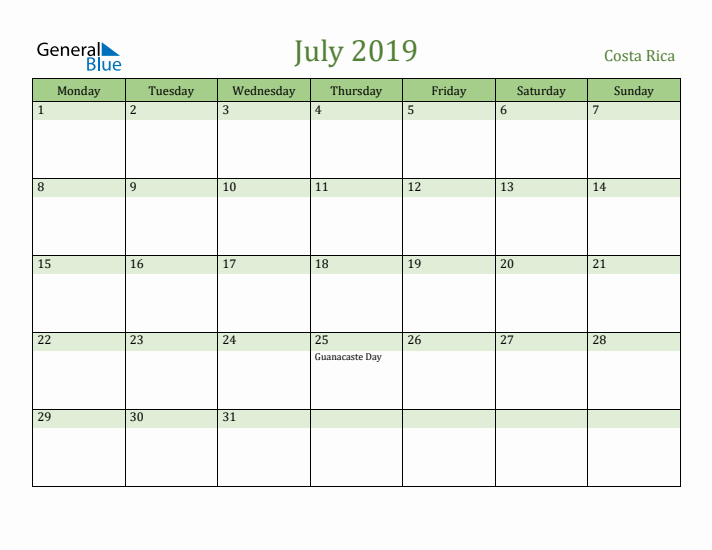 General Blue

July 2019

Costa Rica

| Monday | Tuesday | Wednesday | Thursday | Friday | Saturday | Sunday |
|---|---|---|---|---|---|---|
| 1 | 2 | 3 | 4 | 5 | 6 | 7 |
| 8 | 9 | 10 | 11 | 12 | 13 | 14 |
| 15 | 16 | 17 | 18 | 19 | 20 | 21 |
| 22 | 23 | 24 | 25 Guanacaste Day | 26 | 27 | 28 |
| 29 | 30 | 31 | | | | |